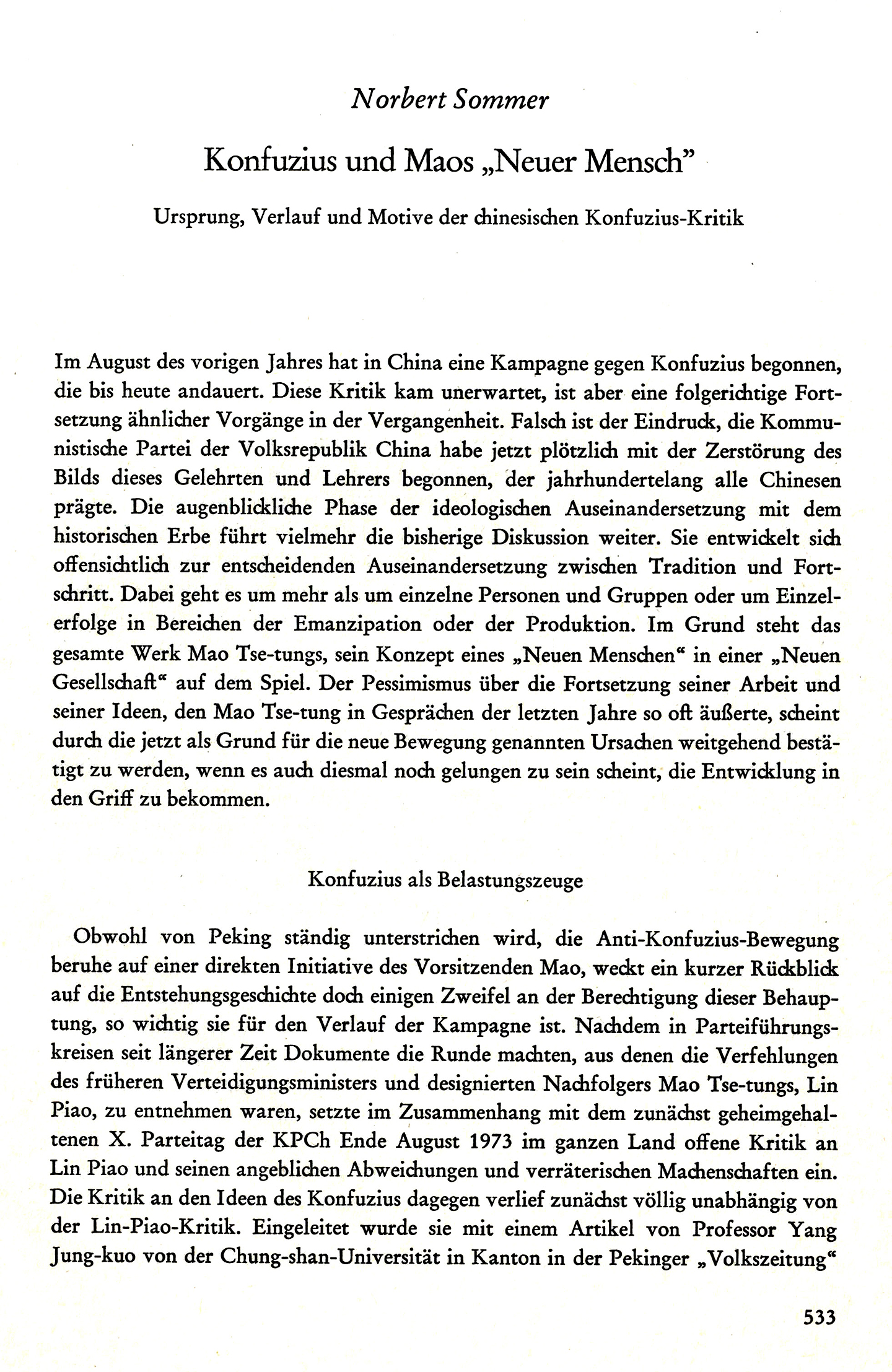 Norbert Sommer

Konfuzius und Maos „Neuer Mensch"

Ursprung, Verlauf und Motive der chinesischen Konfuzius-Kritik

Im August des vorigen Jahres hat in China eine Kampagne gegen Konfuzius begonnen, die bis heute andauert. Diese Kritik kam unerwartet, ist aber eine folgerichtige Fortsetzung ähnlicher Vorgänge in der Vergangenheit. Falsch ist der Eindruck, die Kommunistische Partei der Volksrepublik China habe jetzt plötzlich mit der Zerstörung des Bilds dieses Gelehrten und Lehrers begonnen, der jahrhundertelang alle Chinesen prägte. Die augenblickliche Phase der ideologischen Auseinandersetzung mit dem historischen Erbe führt vielmehr die bisherige Diskussion weiter. Sie entwickelt sich offensichtlich zur entscheidenden Auseinandersetzung zwischen Tradition und Fortschritt. Dabei geht es um mehr als um einzelne Personen und Gruppen oder um Einzelerfolge in Bereichen der Emanzipation oder der Produktion. Im Grund steht das gesamte Werk Mao Tse-tungs, sein Konzept eines „Neuen Menschen" in einer „Neuen Gesellschaft" auf dem Spiel. Der Pessimismus über die Fortsetzung seiner Arbeit und seiner Ideen, den Mao Tse-tung in Gesprächen der letzten Jahre so oft äußerte, scheint durch die jetzt als Grund für die neue Bewegung genannten Ursachen weitgehend bestätigt zu werden, wenn es auch diesmal noch gelungen zu sein scheint, die Entwicklung in den Griff zu bekommen.

Konfuzius als Belastungszeuge

Obwohl von Peking ständig unterstrichen wird, die Anti-Konfuzius-Bewegung beruhe auf einer direkten Initiative des Vorsitzenden Mao, weckt ein kurzer Rückblick auf die Entstehungsgeschichte doch einigen Zweifel an der Berechtigung dieser Behauptung, so wichtig sie für den Verlauf der Kampagne ist. Nachdem in Parteiführungskreisen seit längerer Zeit Dokumente die Runde machten, aus denen die Verfehlungen des früheren Verteidigungsministers und designierten Nachfolgers Mao Tse-tungs, Lin Piao, zu entnehmen waren, setzte im Zusammenhang mit dem zunächst geheimgehaltenen X. Parteitag der KPCh Ende August 1973 im ganzen Land offene Kritik an Lin Piao und seinen angeblichen Abweichungen und verräterischen Machenschaften ein. Die Kritik an den Ideen des Konfuzius dagegen verlief zunächst völlig unabhängig von der Lin-Piao-Kritik. Eingeleitet wurde sie mit einem Artikel von Professor Yang Jung-kuo von der Chung-shan-Universität in Kanton in der Pekinger „Volkszeitung"

533